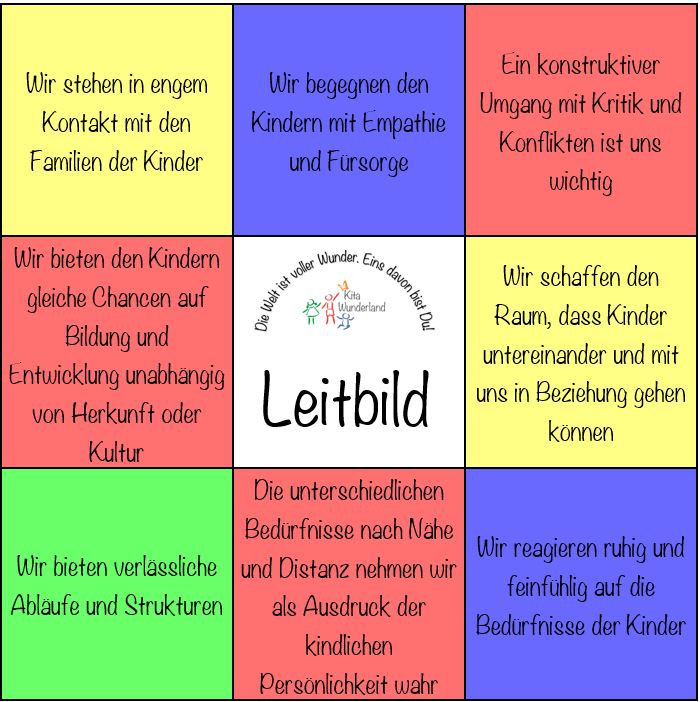 Wir stehen in engem Kontakt mit den Familien der Kinder

Wir begegnen den Kindern mit Empathie und Fürsorge

Ein konstruktiver Umgang mit Kritik und Konflikten ist uns wichtig

Wir bieten den Kindern gleiche Chancen auf Bildung und Entwicklung unabhängig von Herkunft oder Kultur

Die Welt ist voller Wunder. Eins davon bist Du!

Kita Wunderland

Leitbild

Wir schaffen den Raum, dass Kinder untereinander und mit uns in Beziehung gehen können

Wir bieten verlässliche Abläufe und Strukturen

Die unterschiedlichen Bedürfnisse nach Nähe und Distanz nehmen wir als Ausdruck der kindlichen Persönlichkeit wahr

Wir reagieren ruhig und feinfühlig auf die Bedürfnisse der Kinder